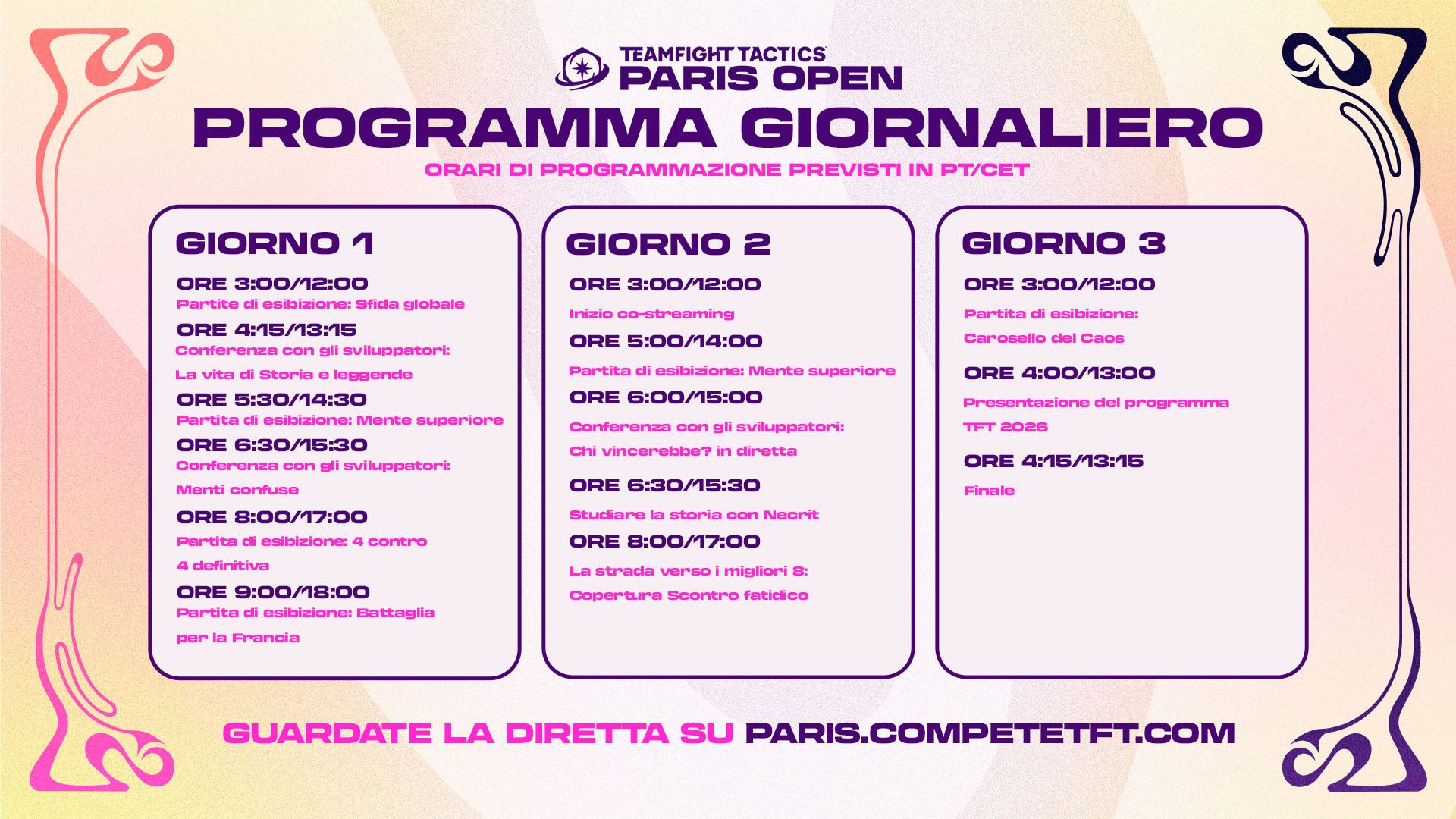 TEAMFIGHT TACTICS
PARIS OPEN

PROGRAMMA GIORNALIERO

ORARI DI PROGRAMMAZIONE PREVISTI IN PT/CET

GIORNO 1

ORE 3:00/12:00
Partite di esibizione: Sfida globale

ORE 4:15/13:15
Conferenza con gli sviluppatori: La vita di Storia e leggende

ORE 5:30/14:30
Partita di esibizione: Mente superiore

ORE 6:30/15:30
Conferenza con gli sviluppatori: Menti confuse

ORE 8:00/17:00
Partita di esibizione: 4 contro 4 definitiva

ORE 9:00/18:00
Partita di esibizione: Battaglia per la Francia

GIORNO 2

ORE 3:00/12:00
Inizio co-streaming

ORE 5:00/14:00
Partita di esibizione: Mente superiore

ORE 6:00/15:00
Conferenza con gli sviluppatori: Chi vincerebbe? in diretta

ORE 6:30/15:30
Studiare la storia con Necrit

ORE 8:00/17:00
La strada verso i migliori 8: Copertura Scontro fatidico

GIORNO 3

ORE 3:00/12:00
Partita di esibizione: Carosello del Caos

ORE 4:00/13:00
Presentazione del programma TFT 2026

ORE 4:15/13:15
Finale

GUARDATE LA DIRETTA SU PARIS.COMPETETFT.COM